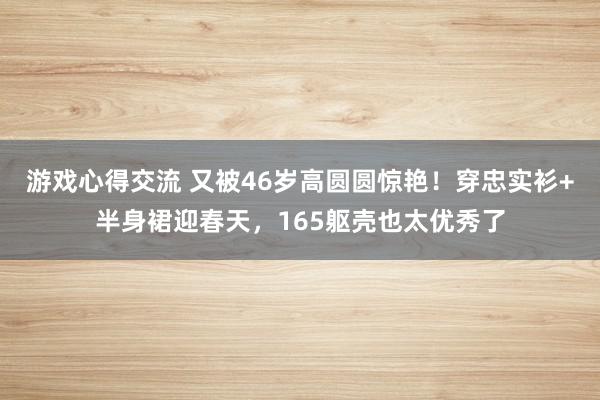 游戏心得交流 又被46岁高圆圆惊艳！穿忠实衫+半身裙迎春天，165躯壳也太优秀了